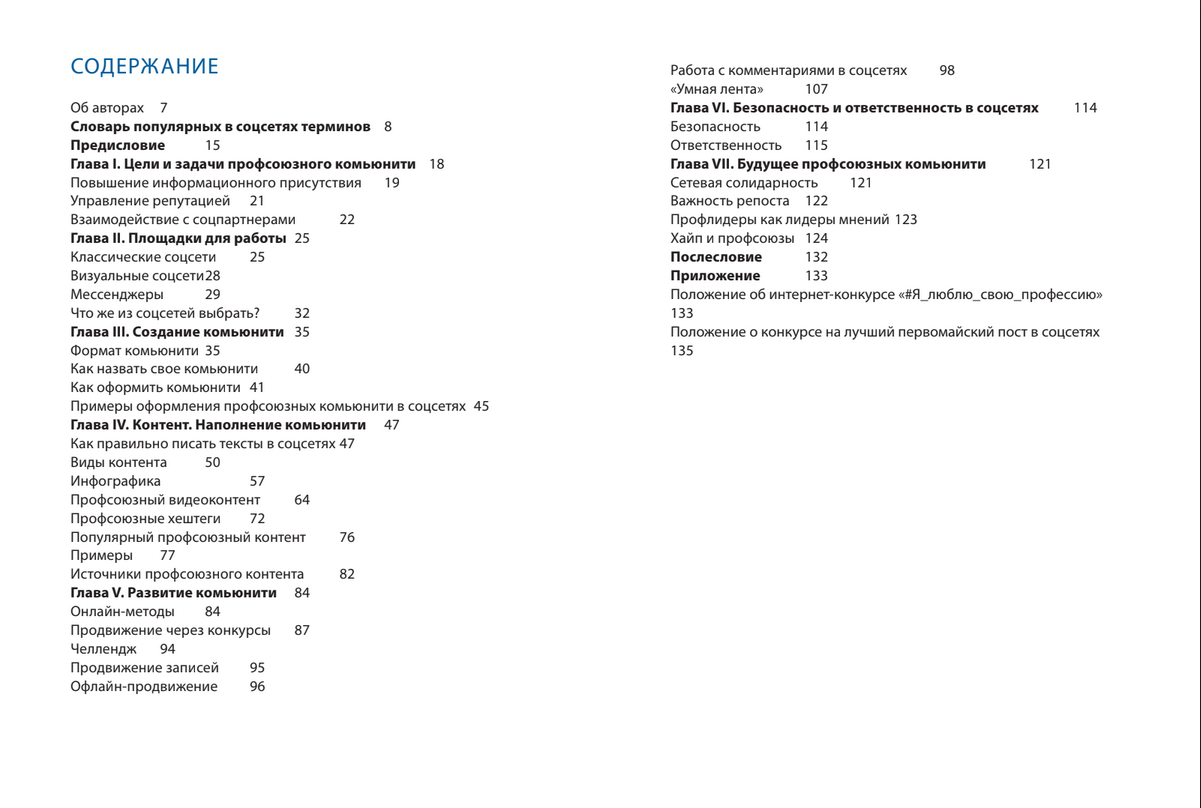 СОДЕРЖАНИЕ

Об авторах 7
Словарь популярных в соцсетях терминов 8
Предисловие 15
Глава I. Цели и задачи профсоюзного комьюнити 18
Повышение информационного присутствия 19
Управление репутацией 21
Взаимодействие с соцпартнерами 22
Глава II. Площадки для работы 25
Классические соцсети 25
Визуальные соцсети28
Мессенджеры 29
Что же из соцсетей выбрать? 32
Глава III. Создание комьюнити 35
Формат комьюнити 35
Как назвать свое комьюнити 40
Как оформить комьюнити 41
Примеры оформления профсоюзных комьюнити в соцсетях 45
Глава IV. Контент. Наполнение комьюнити 47
Как правильно писать тексты в соцсетях 47
Виды контента 50
Инфографика 57
Профсоюзный видеоконтент 64
Профсоюзные хештеги 72
Популярный профсоюзный контент 76
Примеры 77
Источники профсоюзного контента 82
Глава V. Развитие комьюнити 84
Онлайн-методы 84
Продвижение через конкурсы 87
Челлендж 94
Продвижение записей 95
Офлайн-продвижение 96

Работа с комментариями в соцсетях 98
«Умная лента» 107
Глава VI. Безопасность и ответственность в соцсетях 114
Безопасность 114
Ответственность 115
Глава VII. Будущее профсоюзных комьюнити 121
Сетевая солидарность 121
Важность репоста 122
Профлидеры как лидеры мнений 123
Хайп и профсоюзы 124
Послесловие 132
Приложение 133
Положение об интернет-конкурсе «#Я_люблю_свою_профессию» 133
Положение о конкурсе на лучший первомайский пост в соцсетях 135